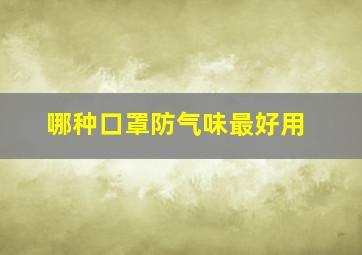 哪种口罩防气味最好用